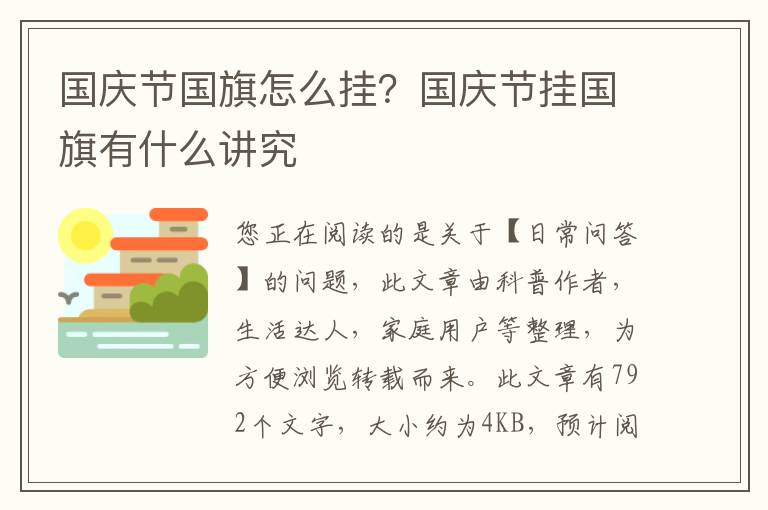 国庆节国旗怎么挂？国庆节挂国旗有什么讲究

您正在阅读的是关于【日常问答】的问题，此文章由科普作者，生活达人，家庭用户等整理，为方便浏览转载而来。此文章有792个文字，大小约为4KB，预计阅